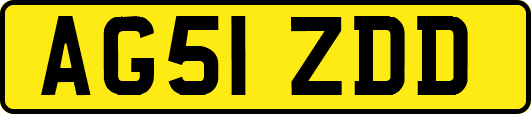 AG51 ZDD